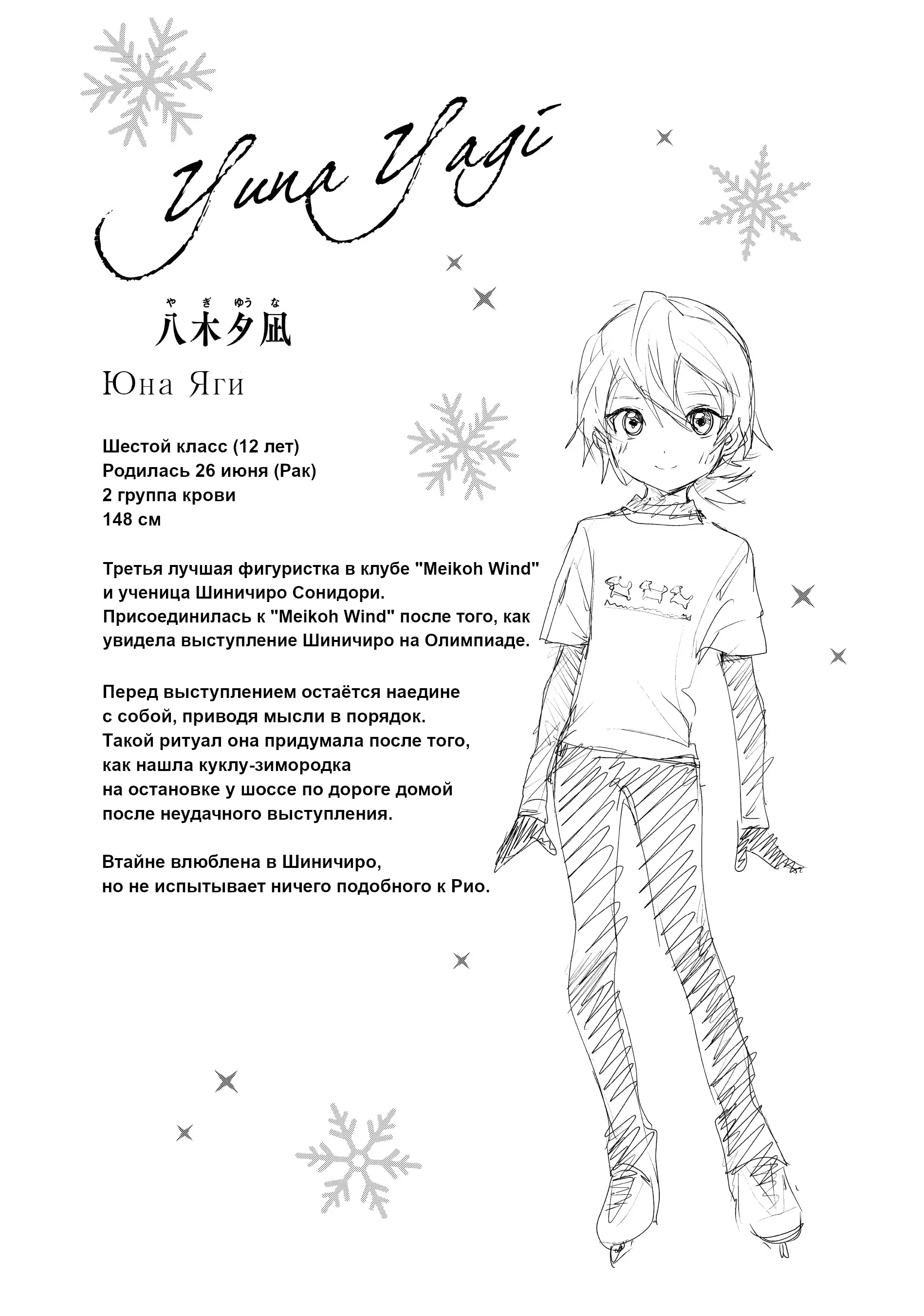 Yuna Yagi

やぎゆうな
八木夕凪

Юна Яги

Шестой класс (12 лет)
Родилась 26 июня (Рак)
2 группа крови
148 см

Третья лучшая фигуристка в клубе "Meikoh Wind" и ученица Шиничиро Сонидори. Присоединилась к "Meikoh Wind" после того, как увидела выступление Шиничиро на Олимпиаде.

Перед выступлением остаётся наедине с собой, приводя мысли в порядок. Такой ритуал она придумала после того, как нашла куклу-зимородка на остановке у шоссе по дороге домой после неудачного выступления.

Втайне влюблена в Шиничиро, но не испытывает ничего подобного к Рио.